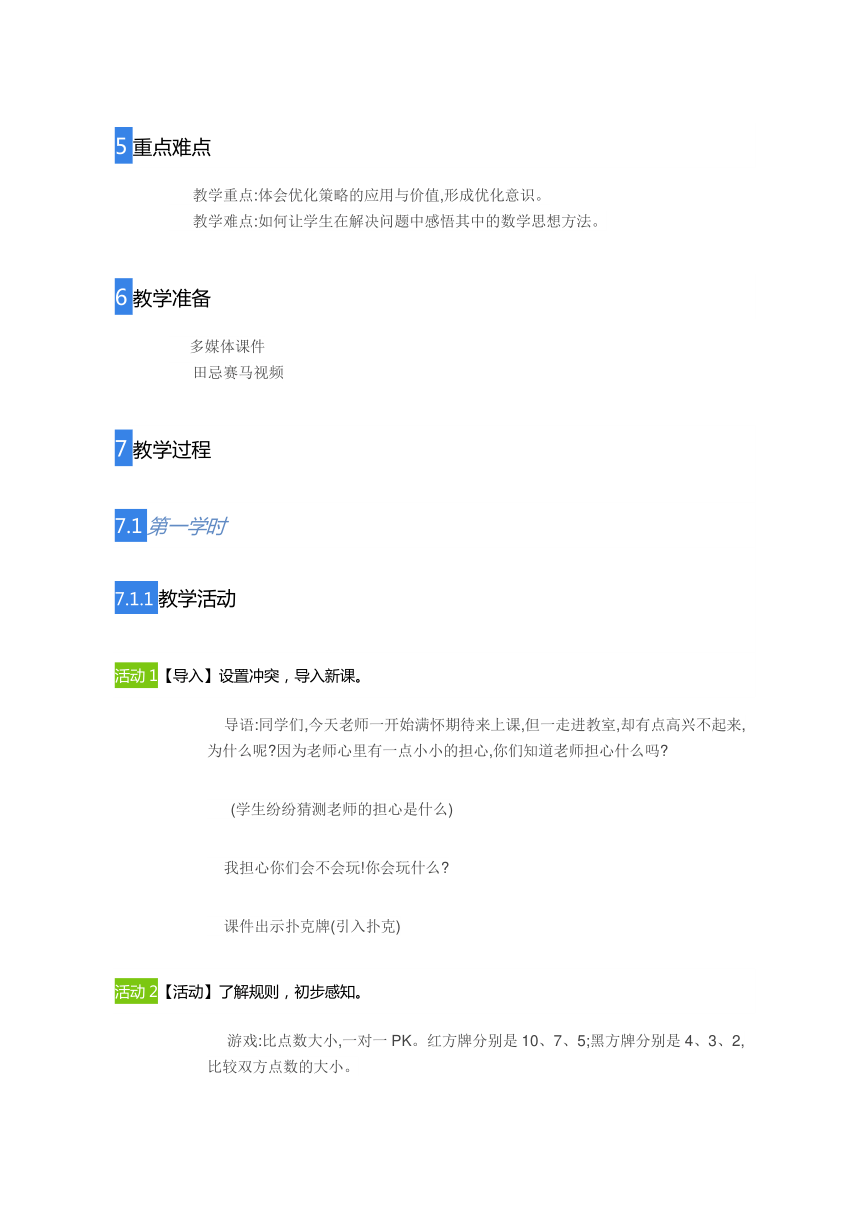 5 重点难点

教学重点:体会优化策略的应用与价值,形成优化意识。
教学难点:如何让学生在解决问题中感悟其中的数学思想方法。

6 教学准备

多媒体课件
田忌赛马视频

7 教学过程

7.1 第一学时

7.1.1 教学活动

活动 1【导入】设置冲突，导入新课。

导语:同学们,今天老师一开始满怀期待来上课,但一走进教室,却有点高兴不起来,为什么呢?因为老师心里有一点小小的担心,你们知道老师担心什么吗?

(学生纷纷猜测老师的担心是什么)

我担心你们会不会玩!你会玩什么?

课件出示扑克牌(引入扑克)

活动 2【活动】了解规则，初步感知。

游戏:比点数大小,一对一 PK。红方牌分别是 10、7、5;黑方牌分别是 4、3、2,比较双方点数的大小。